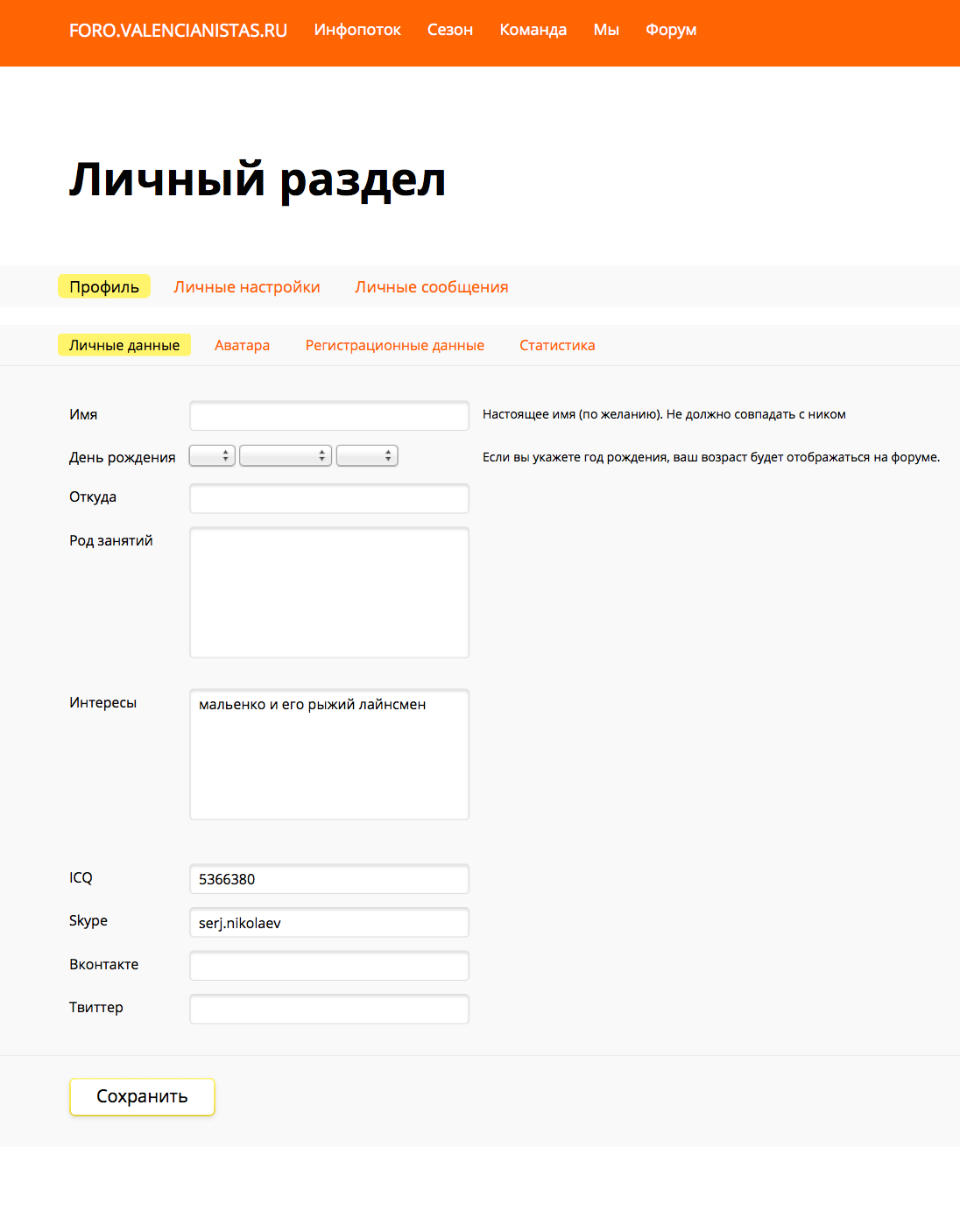 FORO.VALENCIANISTAS.RU Инфопоток Сезон Команда Мы Форум

Личный раздел

Профиль Личные настройки Личные сообщения

Личные данные Аватара Регистрационные данные Статистика

Имя
Настоящее имя (по желанию). Не должно совпадать с ником

День рождения
Если вы укажете год рождения, ваш возраст будет отображаться на форуме.

Откуда

Род занятий

Интересы
мальенко и его рыжий лайнсмен

ICQ
5366380

Skype
serj.nikolaev

Вконтакте

Твиттер

Сохранить